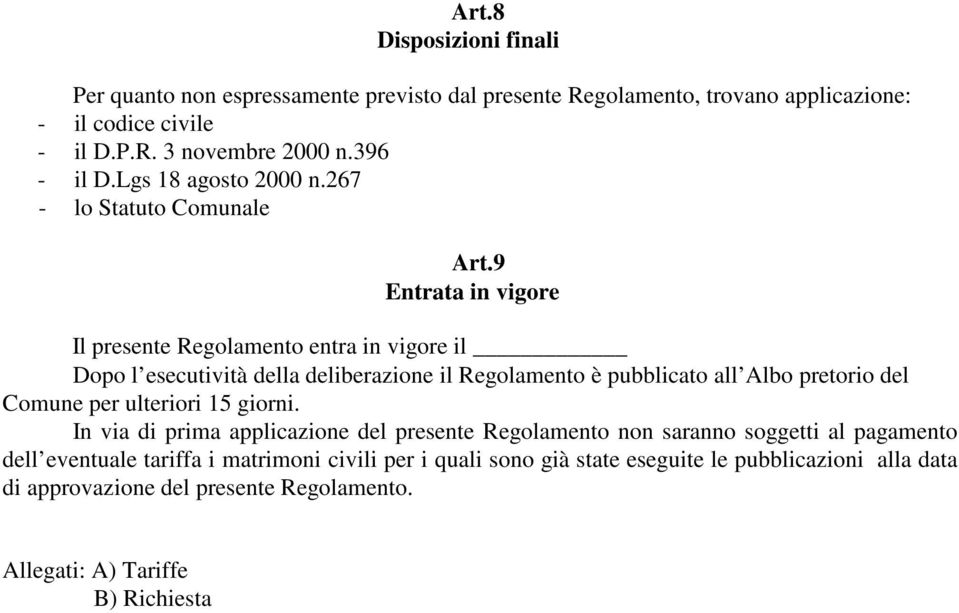 Art.8
Disposizioni finali

Per quanto non espressamente previsto dal presente Regolamento, trovano applicazione:
- il codice civile
- il D.P.R. 3 novembre 2000 n.396
- il D.Lgs 18 agosto 2000 n.267
- lo Statuto Comunale

Art.9
Entrata in vigore

Il presente Regolamento entra in vigore il ____________

Dopo l'esecutività della deliberazione il Regolamento è pubblicato all'Albo pretorio del Comune per ulteriori 15 giorni.

In via di prima applicazione del presente Regolamento non saranno soggetti al pagamento dell'eventuale tariffa i matrimoni civili per i quali sono già state eseguite le pubblicazioni alla data di approvazione del presente Regolamento.

Allegati: A) Tariffe
B) Richiesta